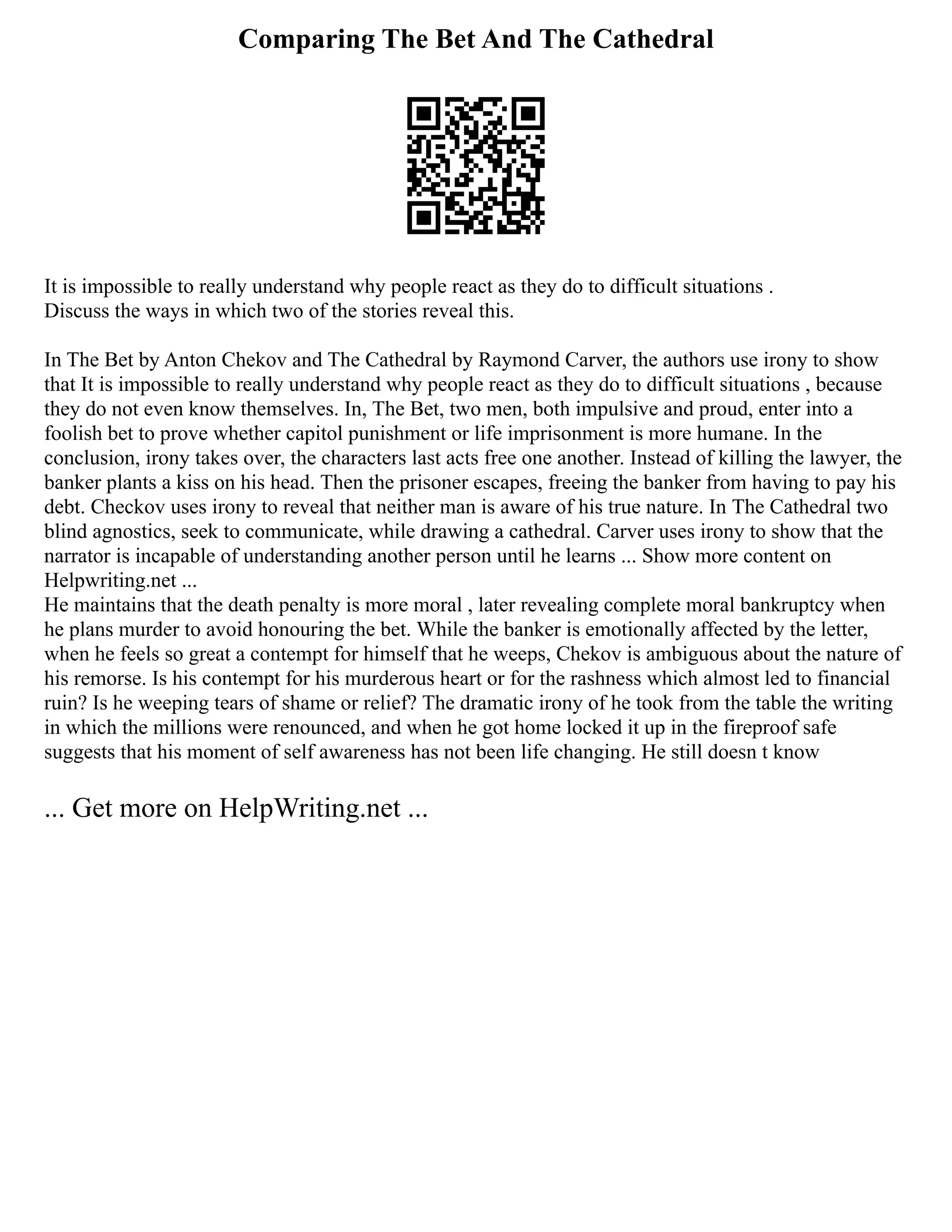 Comparing The Bet And The Cathedral

It is impossible to really understand why people react as they do to difficult situations .
Discuss the ways in which two of the stories reveal this.

In The Bet by Anton Chekov and The Cathedral by Raymond Carver, the authors use irony to show that It is impossible to really understand why people react as they do to difficult situations , because they do not even know themselves. In, The Bet, two men, both impulsive and proud, enter into a foolish bet to prove whether capitol punishment or life imprisonment is more humane. In the conclusion, irony takes over, the characters last acts free one another. Instead of killing the lawyer, the banker plants a kiss on his head. Then the prisoner escapes, freeing the banker from having to pay his debt. Checkov uses irony to reveal that neither man is aware of his true nature. In The Cathedral two blind agnostics, seek to communicate, while drawing a cathedral. Carver uses irony to show that the narrator is incapable of understanding another person until he learns ... Show more content on Helpwriting.net ...
He maintains that the death penalty is more moral , later revealing complete moral bankruptcy when he plans murder to avoid honouring the bet. While the banker is emotionally affected by the letter, when he feels so great a contempt for himself that he weeps, Chekov is ambiguous about the nature of his remorse. Is his contempt for his murderous heart or for the rashness which almost led to financial ruin? Is he weeping tears of shame or relief? The dramatic irony of he took from the table the writing in which the millions were renounced, and when he got home locked it up in the fireproof safe suggests that his moment of self awareness has not been life changing. He still doesn t know

... Get more on HelpWriting.net ...